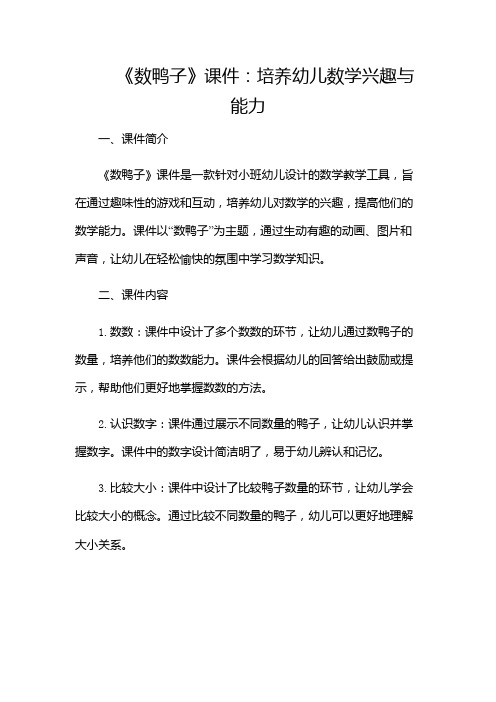 《数鸭子》课件：培养幼儿数学兴趣与能力

一、课件简介

《数鸭子》课件是一款针对小班幼儿设计的数学教学工具，旨在通过趣味性的游戏和互动，培养幼儿对数学的兴趣，提高他们的数学能力。课件以“数鸭子”为主题，通过生动有趣的动画、图片和声音，让幼儿在轻松愉快的氛围中学习数学知识。

二、课件内容

1. 数数：课件中设计了多个数数的环节，让幼儿通过数鸭子的数量，培养他们的数数能力。课件会根据幼儿的回答给出鼓励或提示，帮助他们更好地掌握数数的方法。

2. 认识数字：课件通过展示不同数量的鸭子，让幼儿认识并掌握数字。课件中的数字设计简洁明了，易于幼儿辨认和记忆。

3. 比较大小：课件中设计了比较鸭子数量的环节，让幼儿学会比较大小的概念。通过比较不同数量的鸭子，幼儿可以更好地理解大小关系。